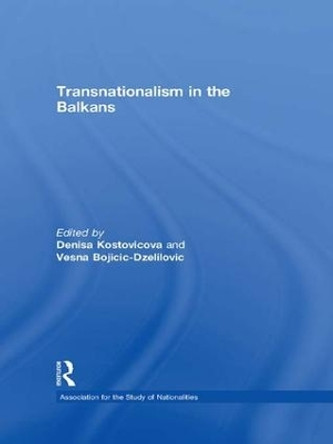 Transnationalism in the Balkans

Edited by
Denisa Kostovicova and
Vesna Bojicic-Dzelilovic

Routledge

Association for the Study of Nationalities